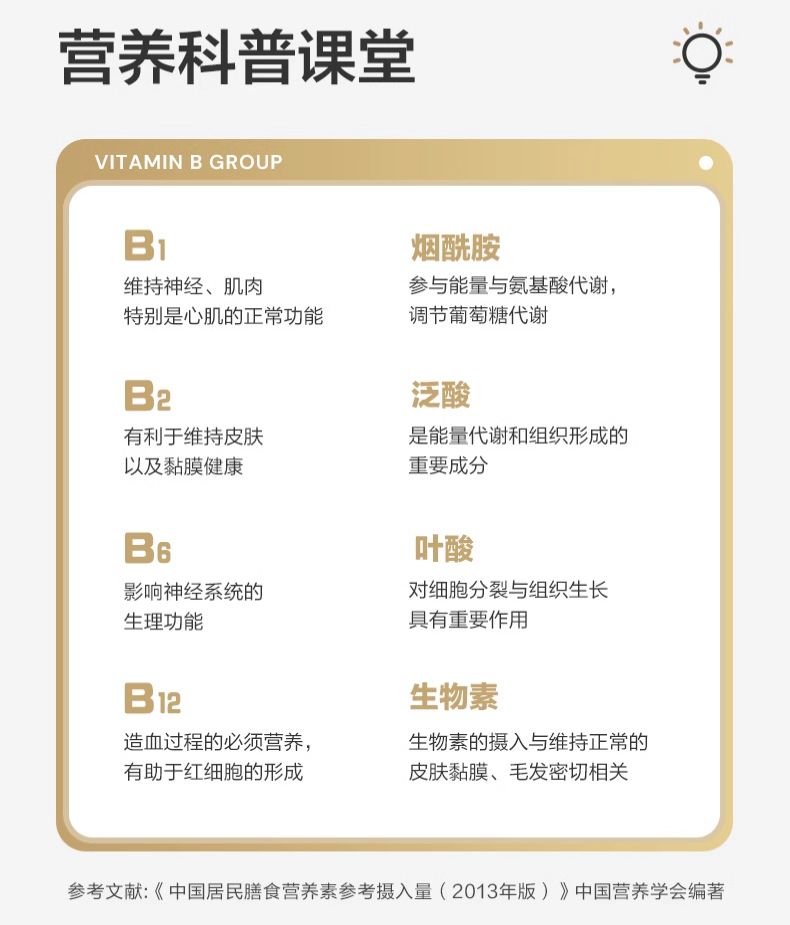 营养科普课堂

VITAMIN B GROUP

B1
维持神经、肌肉
特别是心肌的正常功能

B2
有利于维持皮肤
以及黏膜健康

B6
影响神经系统的
生理功能

B12
造血过程的必须营养，
有助于红细胞的形成

烟酰胺
参与能量与氨基酸代谢，
调节葡萄糖代谢

泛酸
是能量代谢和组织形成的
重要成分

叶酸
对细胞分裂与组织生长
具有重要作用

生物素
生物素的摄入与维持正常的
皮肤黏膜、毛发密切相关

参考文献:《中国居民膳食营养素参考摄入量（2013年版）》中国营养学会编著